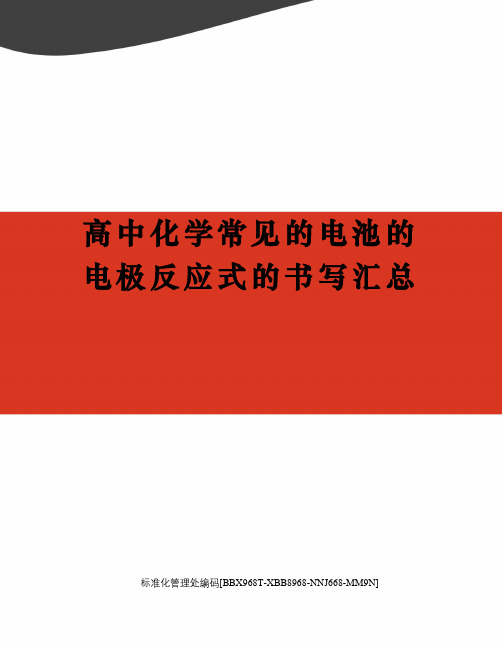 高中化学常见的电池的电极反应式的书写汇总

标准化管理处编码[BBX968T-XBB8968-NNJ668-MM9N]